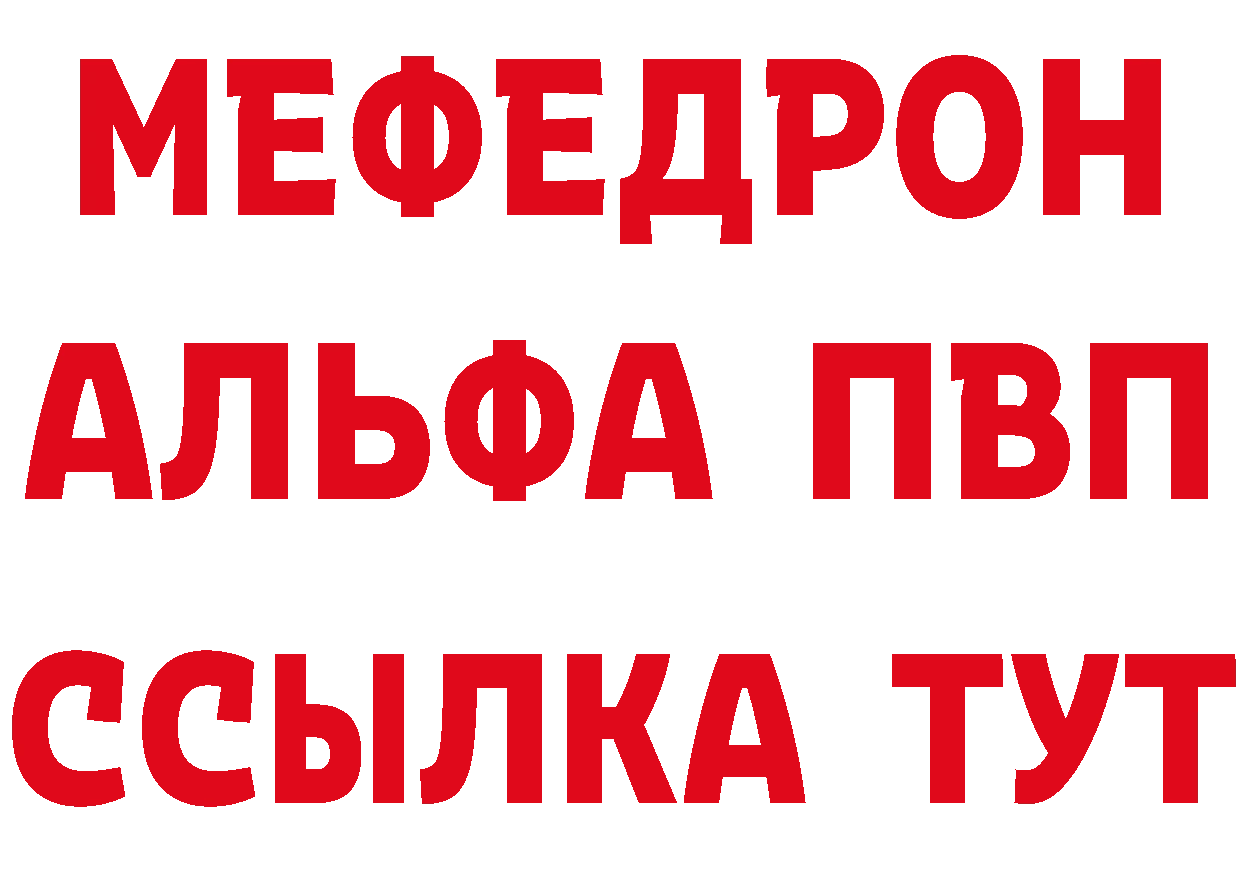 МЕФЕДРОН
АЛЬФА ПВП
ССЫЛКА ТУТ